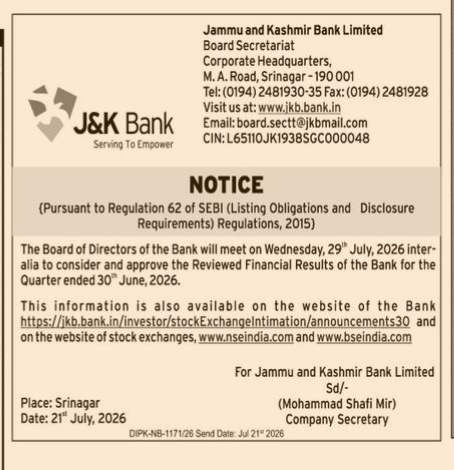 J&K Bank
Serving To Empower

Jammu and Kashmir Bank Limited
Board Secretariat
Corporate Headquarters,
M. A. Road, Srinagar - 190 001
Tel: (0194) 2481930-35 Fax: (0194) 2481928
Visit us at: www.jkb.bank.in
Email: board.sectt@jkbmail.com
CIN: L65110JK1938SGC000048

NOTICE
(Pursuant to Regulation 62 of SEBI (Listing Obligations and Disclosure Requirements) Regulations, 2015)

The Board of Directors of the Bank will meet on Wednesday, 29$^{th}$ July, 2026 inter-alia to consider and approve the Reviewed Financial Results of the Bank for the Quarter ended 30$^{th}$ June, 2026.

This information is also available on the website of the Bank https://jkb.bank.in/investor/stockExchangeIntimation/announcements30 and on the website of stock exchanges, www.nseindia.com and www.bseindia.com

For Jammu and Kashmir Bank Limited
Sd/-
(Mohammad Shafi Mir)
Company Secretary

Place: Srinagar
Date: 21$^{st}$ July, 2026

DIPK-NB-1171/26 Send Date: Jul 21$^{st}$ 2026